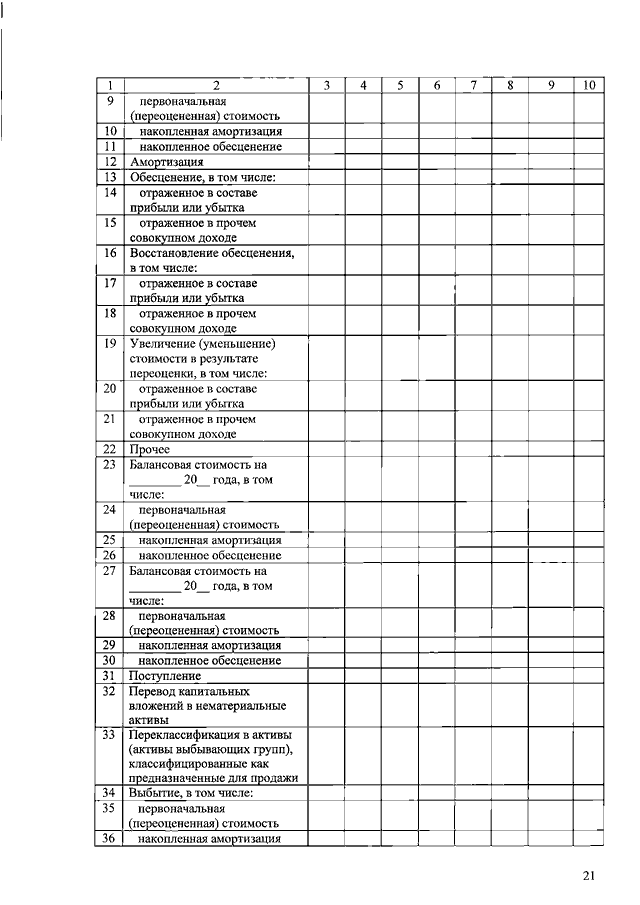 | 1 | 2 | 3 | 4 | 5 | 6 | 7 | 8 | 9 | 10 |
|---|---|---|---|---|---|---|---|---|---|
| 9 | первоначальная (переоцененная) стоимость | | | | | | | | |
| 10 | накопленная амортизация | | | | | | | | |
| 11 | накопленное обесценение | | | | | | | | |
| 12 | Амортизация | | | | | | | | |
| 13 | Обесценение, в том числе: | | | | | | | | |
| 14 | отраженное в составе прибыли или убытка | | | | | | | | |
| 15 | отраженное в прочем совокупном доходе | | | | | | | | |
| 16 | Восстановление обесценения, в том числе: | | | | | | | | |
| 17 | отраженное в составе прибыли или убытка | | | | | | | | |
| 18 | отраженное в прочем совокупном доходе | | | | | | | | |
| 19 | Увеличение (уменьшение) стоимости в результате переоценки, в том числе: | | | | | | | | |
| 20 | отраженное в составе прибыли или убытка | | | | | | | | |
| 21 | отраженное в прочем совокупном доходе | | | | | | | | |
| 22 | Прочее | | | | | | | | |
| 23 | Балансовая стоимость на ________ 20__ года, в том числе: | | | | | | | | |
| 24 | первоначальная (переоцененная) стоимость | | | | | | | | |
| 25 | накопленная амортизация | | | | | | | | |
| 26 | накопленное обесценение | | | | | | | | |
| 27 | Балансовая стоимость на ________ 20__ года, в том числе: | | | | | | | | |
| 28 | первоначальная (переоцененная) стоимость | | | | | | | | |
| 29 | накопленная амортизация | | | | | | | | |
| 30 | накопленное обесценение | | | | | | | | |
| 31 | Поступление | | | | | | | | |
| 32 | Перевод капитальных вложений в нематериальные активы | | | | | | | | |
| 33 | Переклассификация в активы (активы выбывающих групп), классифицированные как предназначенные для продажи | | | | | | | | |
| 34 | Выбытие, в том числе: | | | | | | | | |
| 35 | первоначальная (переоцененная) стоимость | | | | | | | | |
| 36 | накопленная амортизация | | | | | | | | |

21